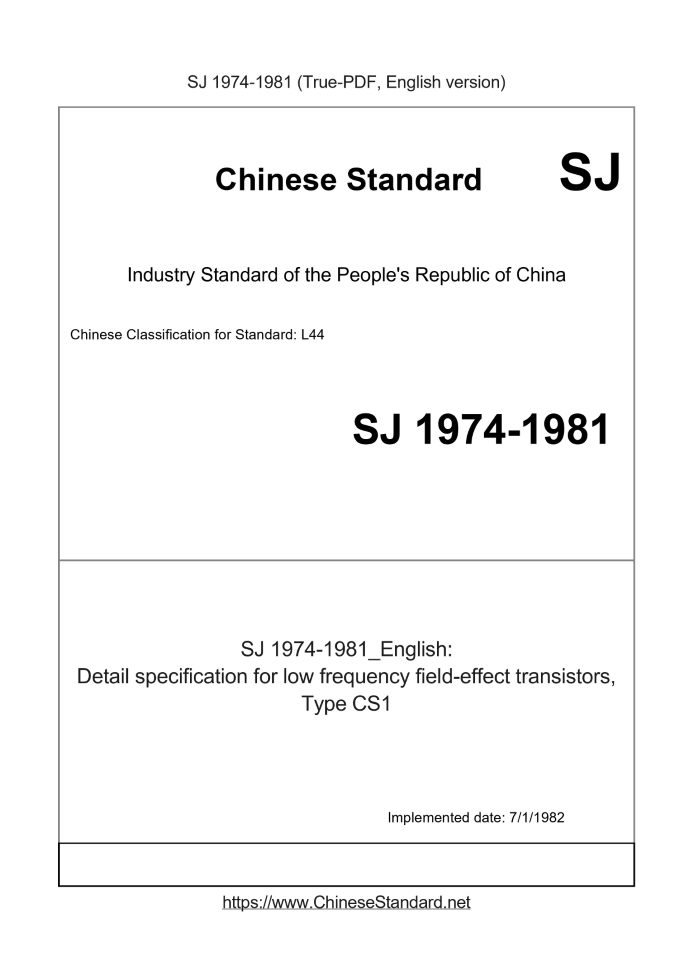 SJ 1974-1981 (True-PDF, English version)

Chinese Standard SJ

Industry Standard of the People's Republic of China

Chinese Classification for Standard: L44

SJ 1974-1981

SJ 1974-1981_English:
Detail specification for low frequency field-effect transistors, Type CS1

Implemented date: 7/1/1982

https://www.ChineseStandard.net